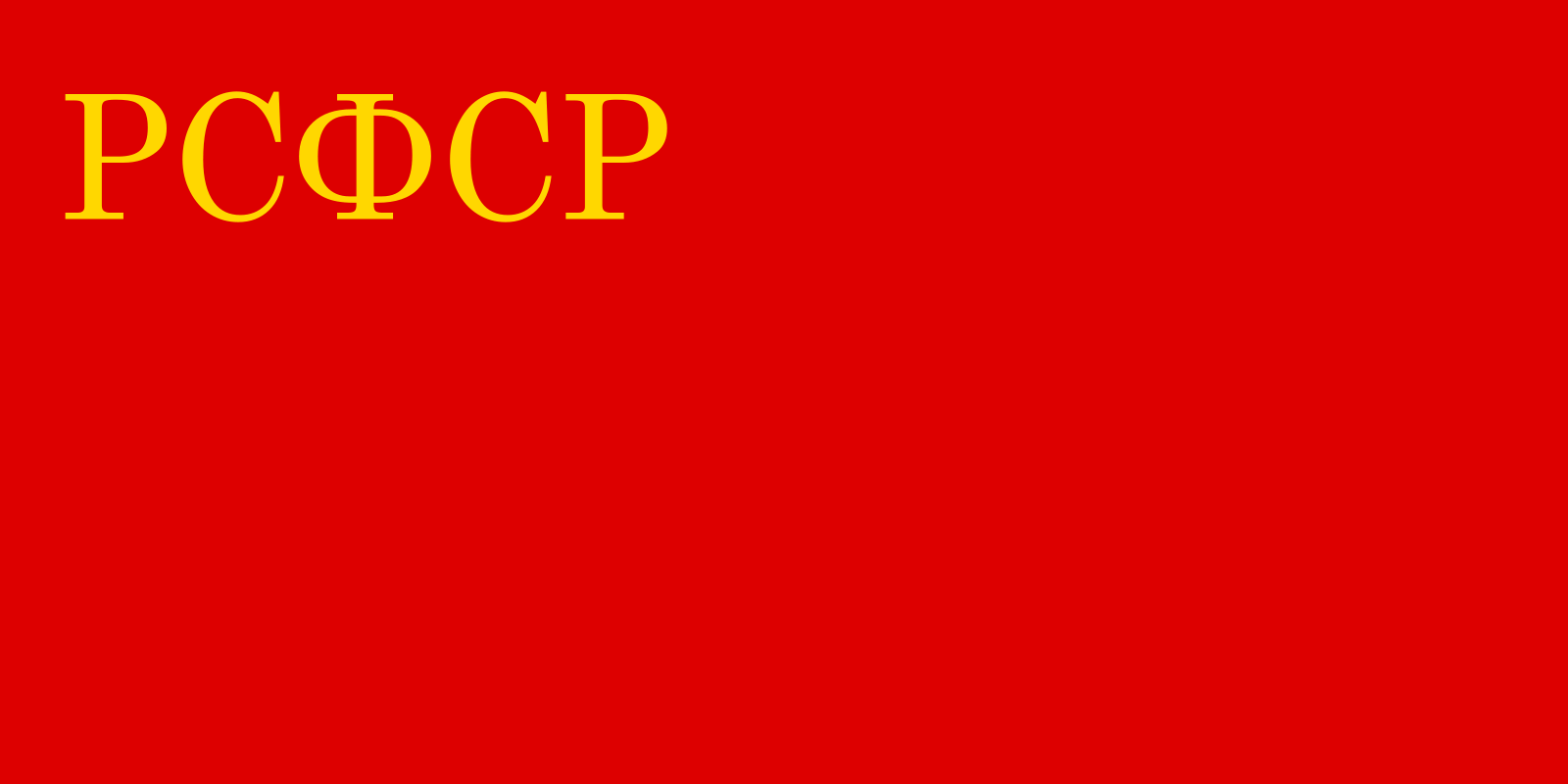 РСФСР